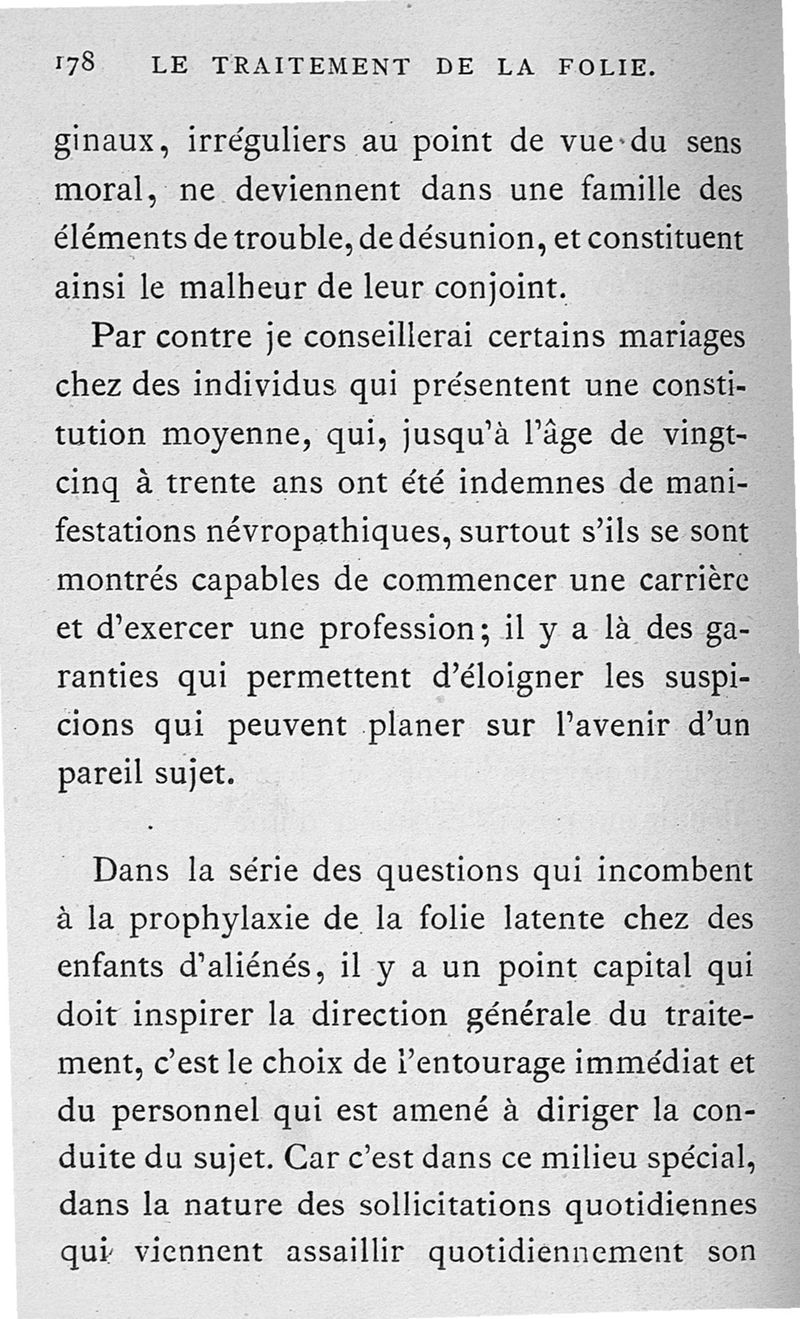 178 LE TRAITEMENT DE LA FOLIE.

ginaux, irréguliers au point de vue du sens moral, ne deviennent dans une famille des éléments de trouble, de désunion, et constituent ainsi le malheur de leur conjoint.

Par contre je conseillerai certains mariages chez des individus qui présentent une constitution moyenne, qui, jusqu'à l'âge de vingt-cinq à trente ans ont été indemnes de manifestations névropathiques, surtout s'ils se sont montrés capables de commencer une carrière et d'exercer une profession; il y a là des garanties qui permettent d'éloigner les suspicions qui peuvent planer sur l'avenir d'un pareil sujet.

Dans la série des questions qui incombent à la prophylaxie de la folie latente chez des enfants d'aliénés, il y a un point capital qui doit inspirer la direction générale du traitement, c'est le choix de l'entourage immédiat et du personnel qui est amené à diriger la conduite du sujet. Car c'est dans ce milieu spécial, dans la nature des sollicitations quotidiennes qui viennent assaillir quotidiennement son